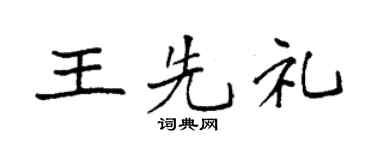 王先礼

词典网